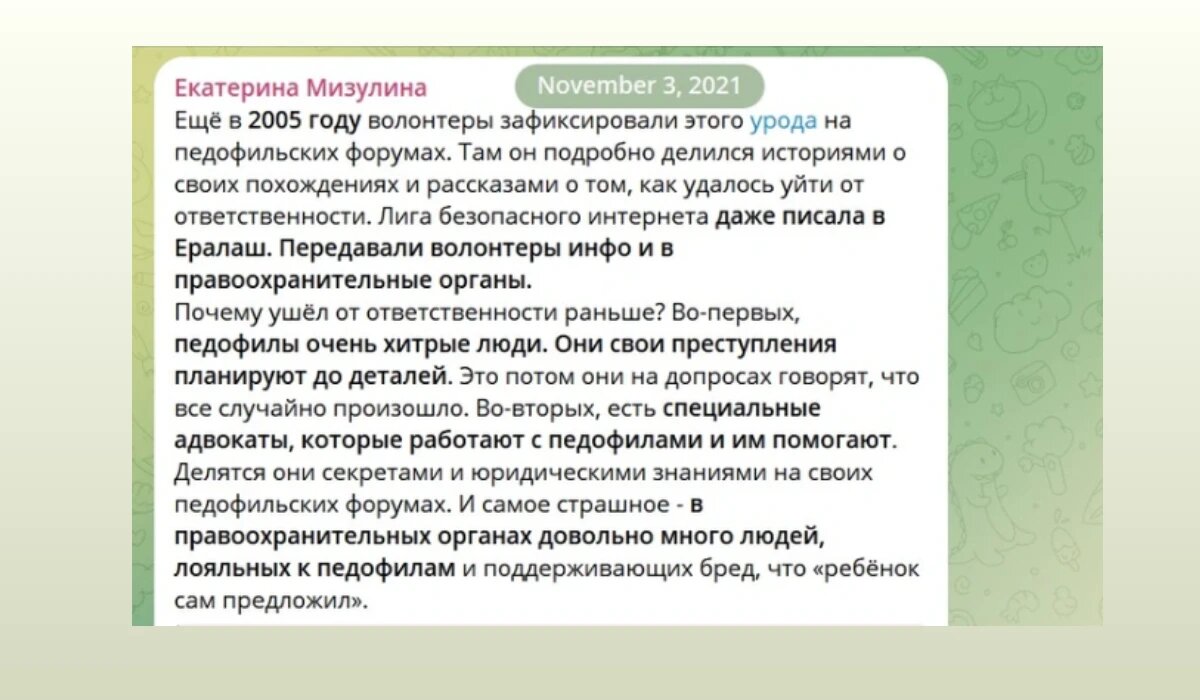 Екатерина Мизулина

November 3, 2021

Ещё в 2005 году волонтеры зафиксировали этого урода на педофильских форумах. Там он подробно делился историями о своих похождениях и рассказами о том, как удалось уйти от ответственности. Лига безопасного интернета даже писала в Ералаш. Передавали волонтеры инфо и в правоохранительные органы.
Почему ушёл от ответственности раньше? Во-первых, педофилы очень хитрые люди. Они свои преступления планируют до деталей. Это потом они на допросах говорят, что все случайно произошло. Во-вторых, есть специальные адвокаты, которые работают с педофилами и им помогают. Делятся они секретами и юридическими знаниями на своих педофильских форумах. И самое страшное - в правоохранительных органах довольно много людей, лояльных к педофилам и поддерживающих бред, что «ребёнок сам предложил».